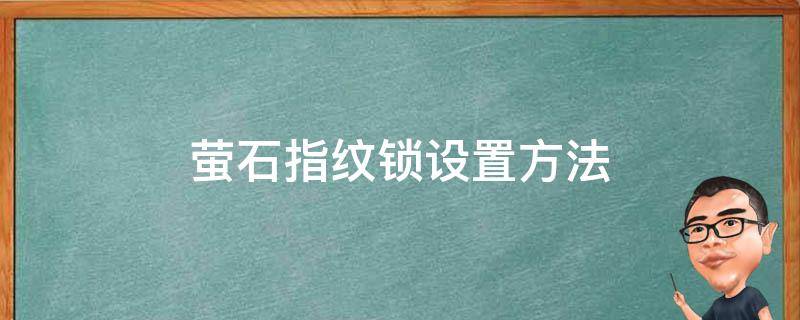 萤石指纹锁设置方法